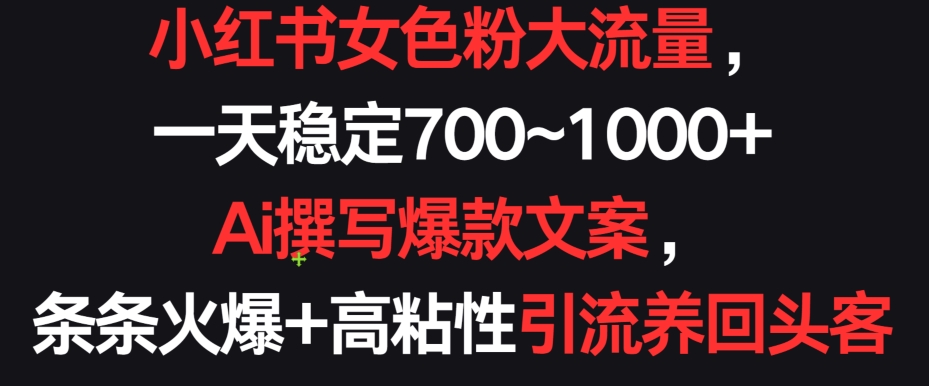 小红书女色粉大流量，
一天稳定700~1000+
Ai撰写爆款文案，
条条火爆+高粘性引流养回头客